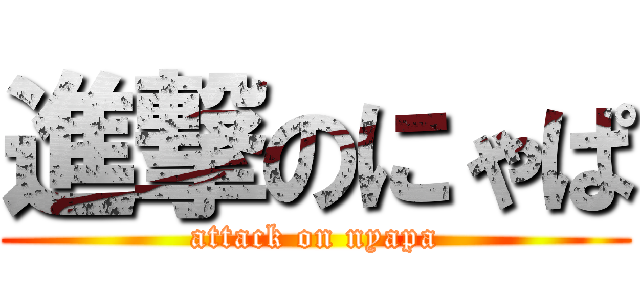 進撃のにゃぱ
attack on nyapa